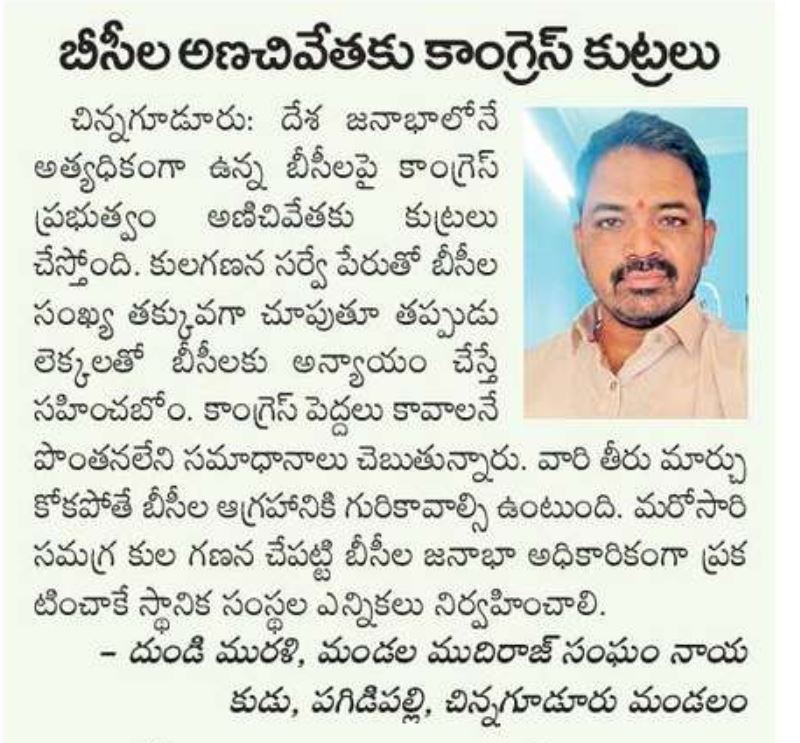 బీసీల అణచివేతకు కాంగ్రెస్ కుట్రలు

చిన్నగూడూరు: దేశ జనాభాలోనే అత్యధికంగా ఉన్న బీసీలపై కాంగ్రెస్ ప్రభుత్వం అణిచివేతకు కుట్రలు చేస్తోంది. కులగణన సర్వే పేరుతో బీసీల సంఖ్య తక్కువగా చూపుతూ తప్పుడు లెక్కలతో బీసీలకు అన్యాయం చేస్తే సహించబోం. కాంగ్రెస్ పెద్దలు కావాలనే పొంతనలేని సమాధానాలు చెబుతున్నారు. వారి తీరు మార్చుకోకపోతే బీసీల ఆగ్రహానికి గురికావాల్సి ఉంటుంది. మరోసారి సమగ్ర కుల గణన చేపట్టి బీసీల జనాభా అధికారికంగా ప్రకటించాకే స్థానిక సంస్థల ఎన్నికలు నిర్వహించాలి.

– దుండి మురళి, మండల ముదిరాజ్ సంఘం నాయకుడు, పగిడిపల్లి, చిన్నగూడూరు మండలం